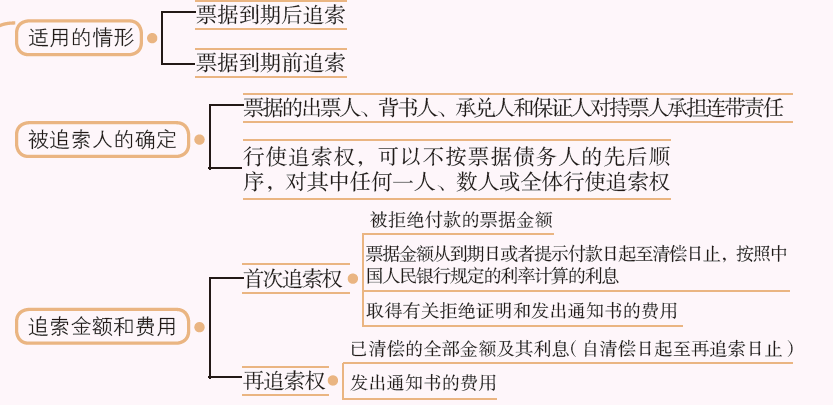 适用的情形

票据到期后追索

票据到期前追索

被追索人的确定

票据的出票人、背书人、承兑人和保证人对持票人承担连带责任

行使追索权，可以不按票据债务人的先后顺序，对其中任何一人、数人或全体行使追索权

追索金额和费用

首次追索权

被拒绝付款的票据金额

票据金额从到期日或者提示付款日起至清偿日止，按照中国人民银行规定的利率计算的利息

取得有关拒绝证明和发出通知书的费用

再追索权

已清偿的全部金额及其利息（自清偿日起至再追索日止）

发出通知书的费用